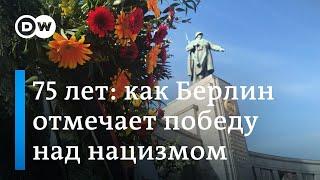 DW

75 лет: как Берлин отмечает победу над нацизмом